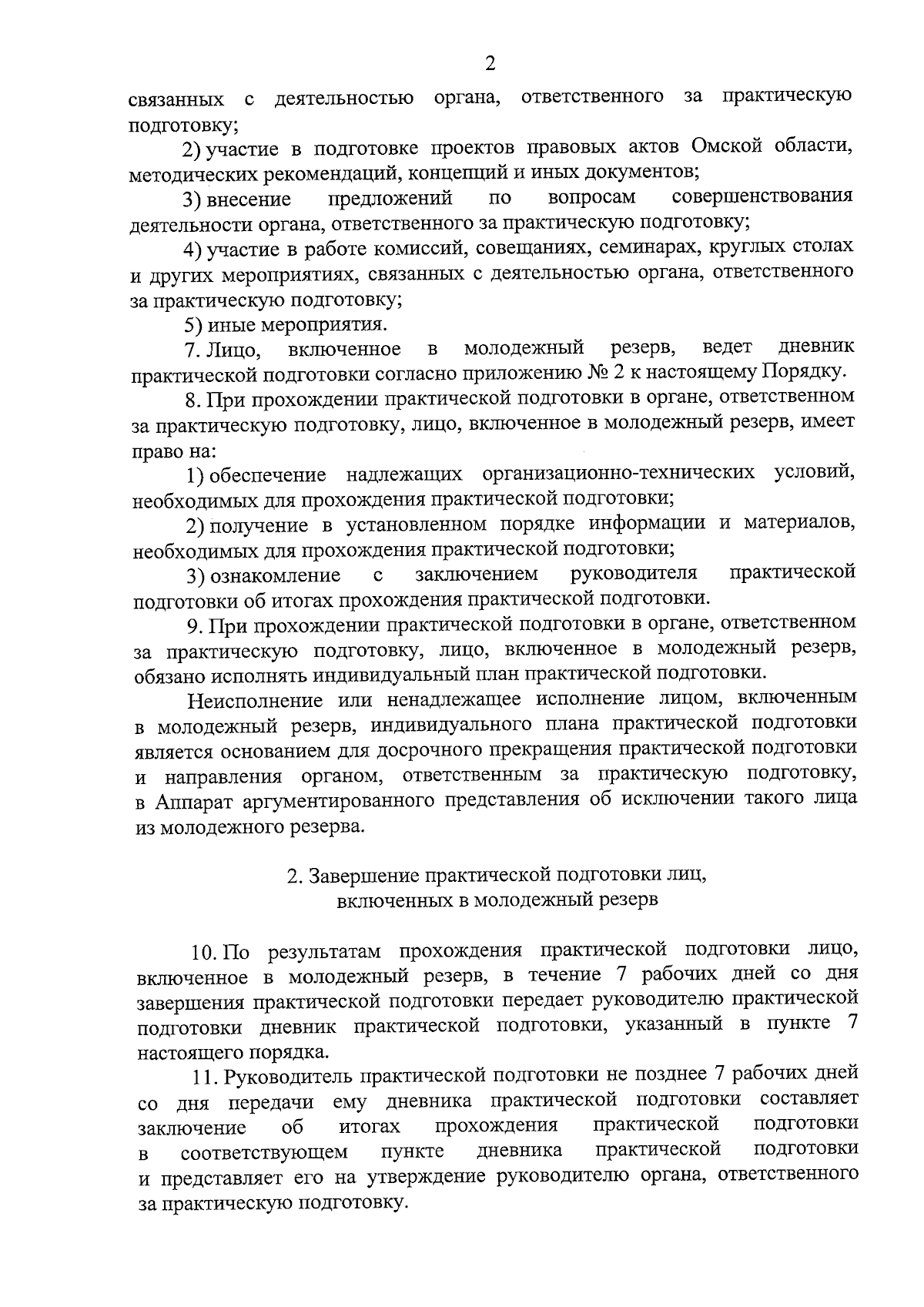 2

связанных с деятельностью органа, ответственного за практическую подготовку;

2) участие в подготовке проектов правовых актов Омской области, методических рекомендаций, концепций и иных документов;

3) внесение предложений по вопросам совершенствования деятельности органа, ответственного за практическую подготовку;

4) участие в работе комиссий, совещаниях, семинарах, круглых столах и других мероприятиях, связанных с деятельностью органа, ответственного за практическую подготовку;

5) иные мероприятия.

7. Лицо, включенное в молодежный резерв, ведет дневник практической подготовки согласно приложению № 2 к настоящему Порядку.

8. При прохождении практической подготовки в органе, ответственном за практическую подготовку, лицо, включенное в молодежный резерв, имеет право на:

1) обеспечение надлежащих организационно-технических условий, необходимых для прохождения практической подготовки;

2) получение в установленном порядке информации и материалов, необходимых для прохождения практической подготовки;

3) ознакомление с заключением руководителя практической подготовки об итогах прохождения практической подготовки.

9. При прохождении практической подготовки в органе, ответственном за практическую подготовку, лицо, включенное в молодежный резерв, обязано исполнять индивидуальный план практической подготовки.

Неисполнение или ненадлежащее исполнение лицом, включенным в молодежный резерв, индивидуального плана практической подготовки является основанием для досрочного прекращения практической подготовки и направления органом, ответственным за практическую подготовку, в Аппарат аргументированного представления об исключении такого лица из молодежного резерва.

2. Завершение практической подготовки лиц,
включенных в молодежный резерв

10. По результатам прохождения практической подготовки лицо, включенное в молодежный резерв, в течение 7 рабочих дней со дня завершения практической подготовки передает руководителю практической подготовки дневник практической подготовки, указанный в пункте 7 настоящего порядка.

11. Руководитель практической подготовки не позднее 7 рабочих дней со дня передачи ему дневника практической подготовки составляет заключение об итогах прохождения практической подготовки в соответствующем пункте дневника практической подготовки и представляет его на утверждение руководителю органа, ответственного за практическую подготовку.